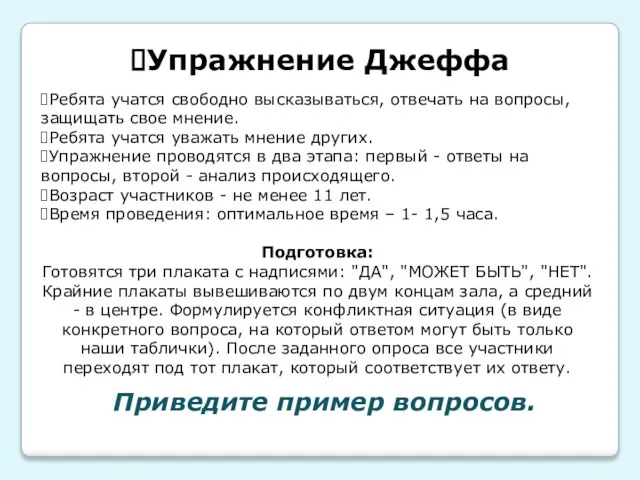 Упражнение Джеффа

Ребята учатся свободно высказываться, отвечать на вопросы, защищать свое мнение.
Ребята учатся уважать мнение других.
Упражнение проводятся в два этапа: первый - ответы на вопросы, второй - анализ происходящего.
Возраст участников - не менее 11 лет.
Время проведения: оптимальное время – 1- 1,5 часа.

Подготовка:
Готовятся три плаката с надписями: "ДА", "МОЖЕТ БЫТЬ", "НЕТ". Крайние плакаты вывешиваются по двум концам зала, а средний - в центре. Формулируется конфликтная ситуация (в виде конкретного вопроса, на который ответом могут быть только наши таблички). После заданного опроса все участники переходят под тот плакат, который соответствует их ответу.

Приведите пример вопросов.